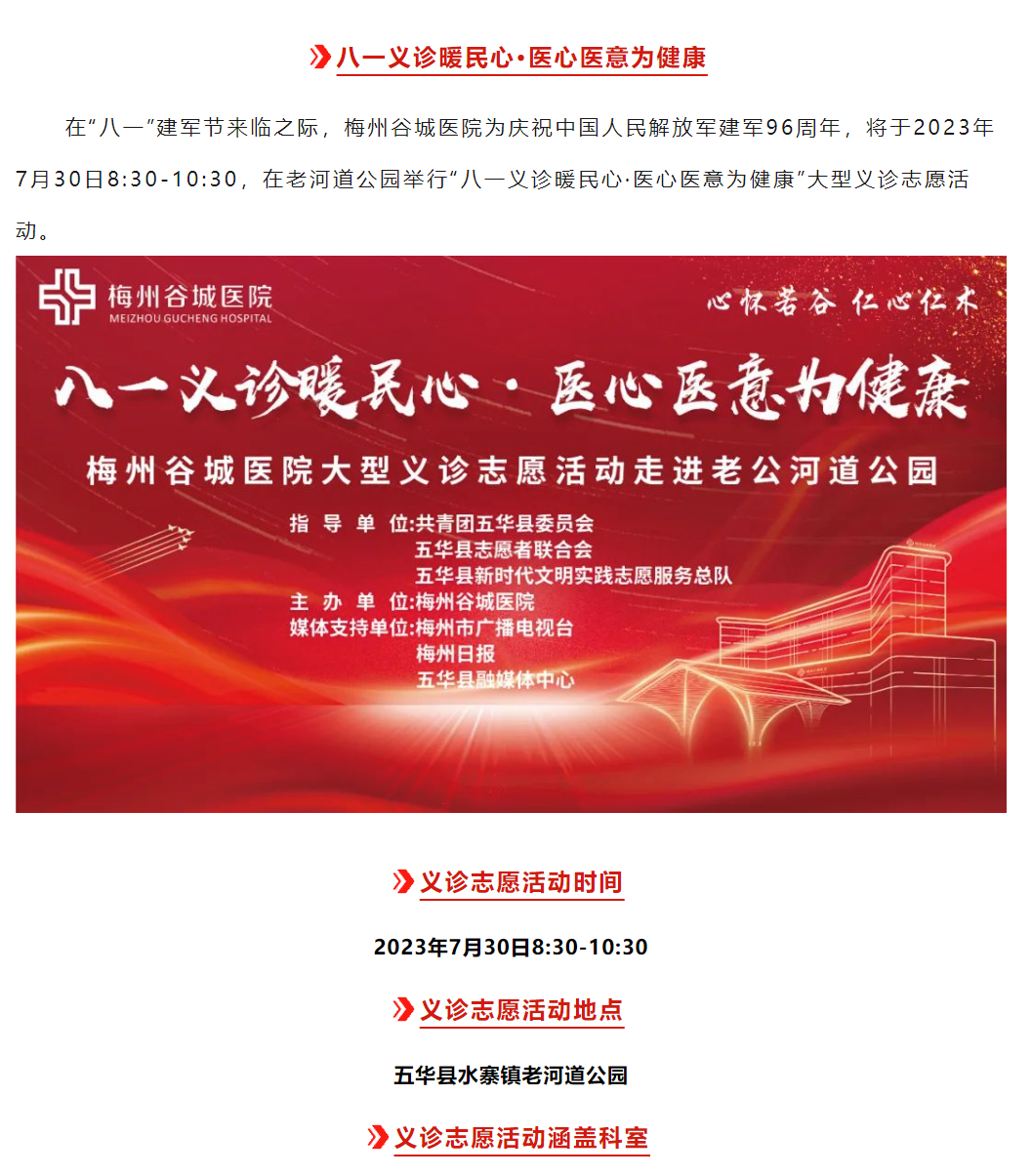 八一义诊暖民心·医心医意为健康

在“八一”建军节来临之际，梅州谷城医院为庆祝中国人民解放军建军96周年，将于2023年7月30日8:30-10:30，在老河道公园举行“八一义诊暖民心·医心医意为健康”大型义诊志愿活动。

梅州谷城医院
MEIZHOU GUCHENG HOSPITAL

心怀若谷 仁心仁术

八一义诊暖民心·医心医意为健康

梅州谷城医院大型义诊志愿活动走进老公河道公园

指 导 单 位:共青团五华县委员会
五华县志愿者联合会
五华县新时代文明实践志愿服务总队
主 办 单 位:梅州谷城医院
媒体支持单位:梅州市广播电视台
梅州日报
五华县融媒体中心

义诊志愿活动时间

2023年7月30日8:30-10:30

义诊志愿活动地点

五华县水寨镇老河道公园

义诊志愿活动涵盖科室